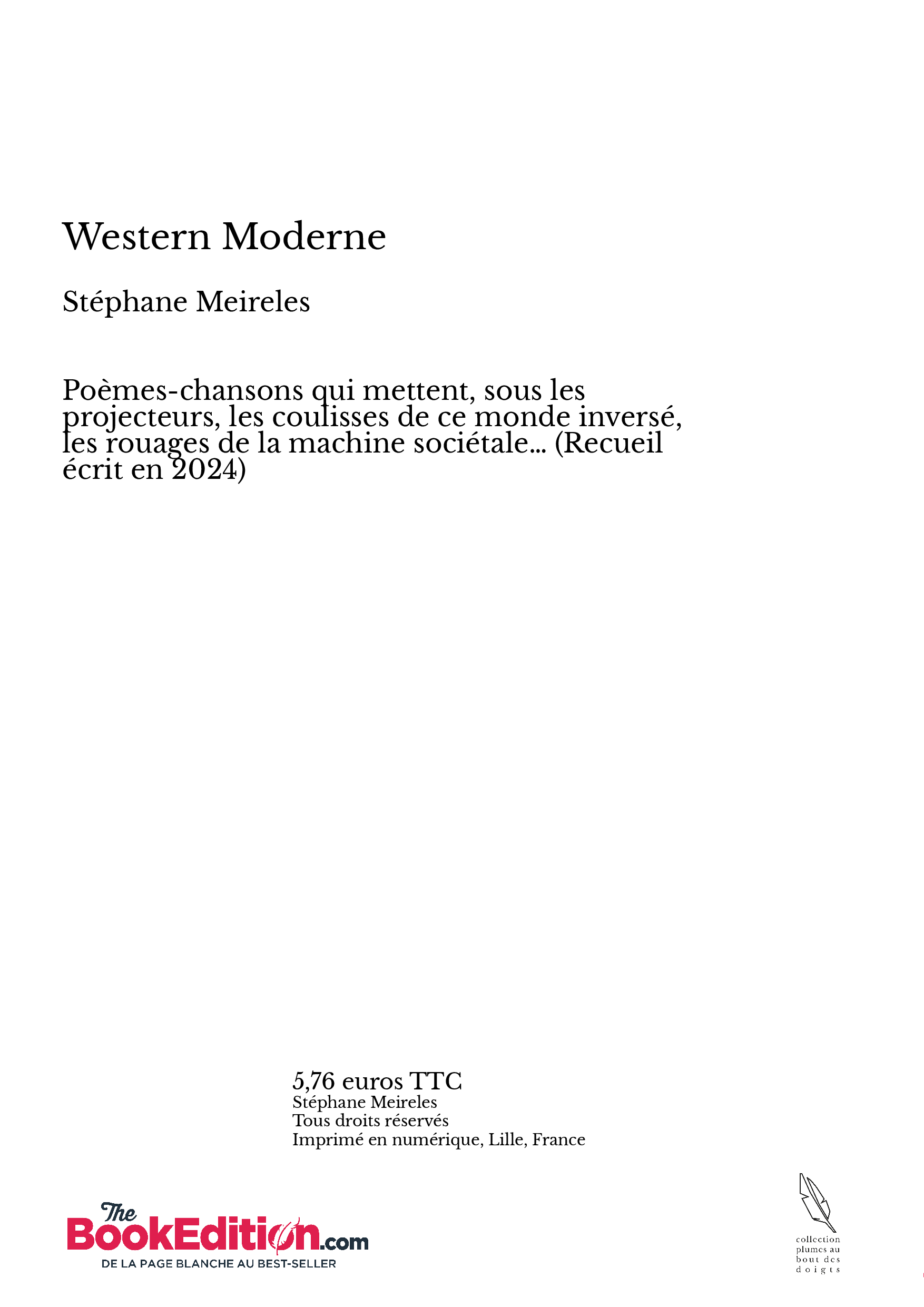 Western Moderne

Stéphane Meireles

Poèmes-chansons qui mettent, sous les projecteurs, les coulisses de ce monde inversé, les rouages de la machine sociétale... (Recueil écrit en 2024)

5,76 euros TTC
Stéphane Meireles
Tous droits réservés
Imprimé en numérique, Lille, France

The BookEdition.com
DE LA PAGE BLANCHE AU BEST-SELLER

collection plumes au bout des doigts